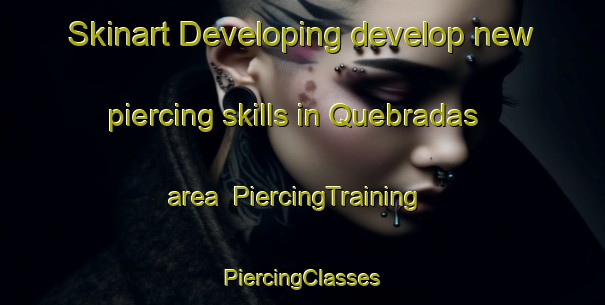 Skinart Developing develop new piercing skills in Quebradas area  PiercingTraining PiercingClasses